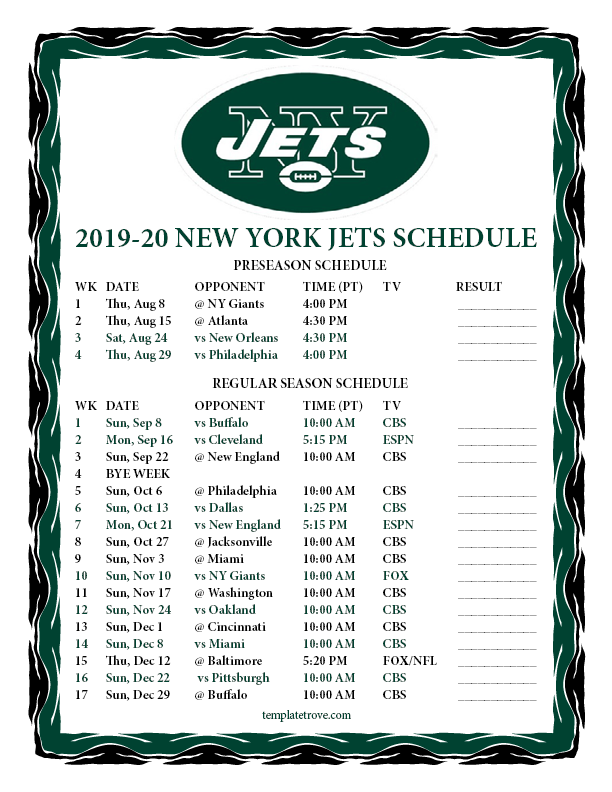 NY JETS

2019-20 NEW YORK JETS SCHEDULE

PRESEASON SCHEDULE

| WK | DATE | OPPONENT | TIME (PT) | TV | RESULT |
|---|---|---|---|---|---|
| 1 | Thu, Aug 8 | @ NY Giants | 4:00 PM | | ____ |
| 2 | Thu, Aug 15 | @ Atlanta | 4:30 PM | | ____ |
| 3 | Sat, Aug 24 | vs New Orleans | 4:30 PM | | ____ |
| 4 | Thu, Aug 29 | vs Philadelphia | 4:00 PM | | ____ |

REGULAR SEASON SCHEDULE

| WK | DATE | OPPONENT | TIME (PT) | TV | |
|---|---|---|---|---|---|
| 1 | Sun, Sep 8 | vs Buffalo | 10:00 AM | CBS | ____ |
| 2 | Mon, Sep 16 | vs Cleveland | 5:15 PM | ESPN | ____ |
| 3 | Sun, Sep 22 | @ New England | 10:00 AM | CBS | ____ |
| 4 | BYE WEEK | | | | |
| 5 | Sun, Oct 6 | @ Philadelphia | 10:00 AM | CBS | ____ |
| 6 | Sun, Oct 13 | vs Dallas | 1:25 PM | CBS | ____ |
| 7 | Mon, Oct 21 | vs New England | 5:15 PM | ESPN | ____ |
| 8 | Sun, Oct 27 | @ Jacksonville | 10:00 AM | CBS | ____ |
| 9 | Sun, Nov 3 | @ Miami | 10:00 AM | CBS | ____ |
| 10 | Sun, Nov 10 | vs NY Giants | 10:00 AM | FOX | ____ |
| 11 | Sun, Nov 17 | @ Washington | 10:00 AM | CBS | ____ |
| 12 | Sun, Nov 24 | vs Oakland | 10:00 AM | CBS | ____ |
| 13 | Sun, Dec 1 | @ Cincinnati | 10:00 AM | CBS | ____ |
| 14 | Sun, Dec 8 | vs Miami | 10:00 AM | CBS | ____ |
| 15 | Thu, Dec 12 | @ Baltimore | 5:20 PM | FOX/NFL | ____ |
| 16 | Sun, Dec 22 | vs Pittsburgh | 10:00 AM | CBS | ____ |
| 17 | Sun, Dec 29 | @ Buffalo | 10:00 AM | CBS | ____ |

templatetrove.com